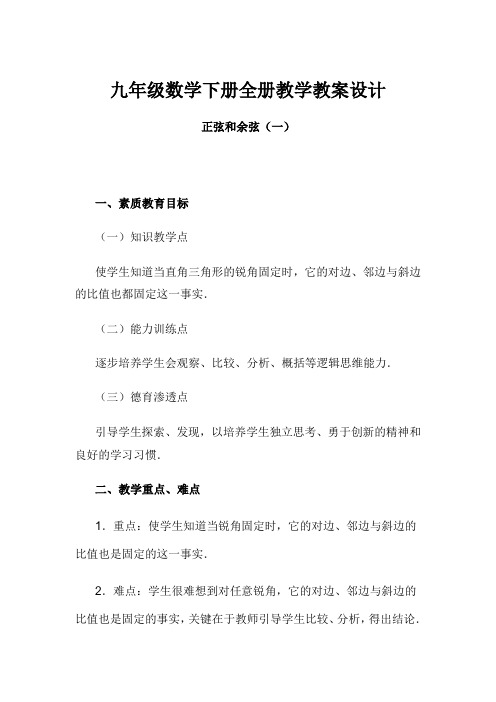 九年级数学下册全册教学教案设计

正弦和余弦（一）

一、素质教育目标

（一）知识教学点

使学生知道当直角三角形的锐角固定时，它的对边、邻边与斜边的比值也都固定这一事实.

（二）能力训练点

逐步培养学生会观察、比较、分析、概括等逻辑思维能力.

（三）德育渗透点

引导学生探索、发现，以培养学生独立思考、勇于创新的精神和良好的学习习惯.

二、教学重点、难点

1．重点：使学生知道当锐角固定时，它的对边、邻边与斜边的比值也是固定的这一事实.

2．难点：学生很难想到对任意锐角，它的对边、邻边与斜边的比值也是固定的事实，关键在于教师引导学生比较、分析，得出结论.